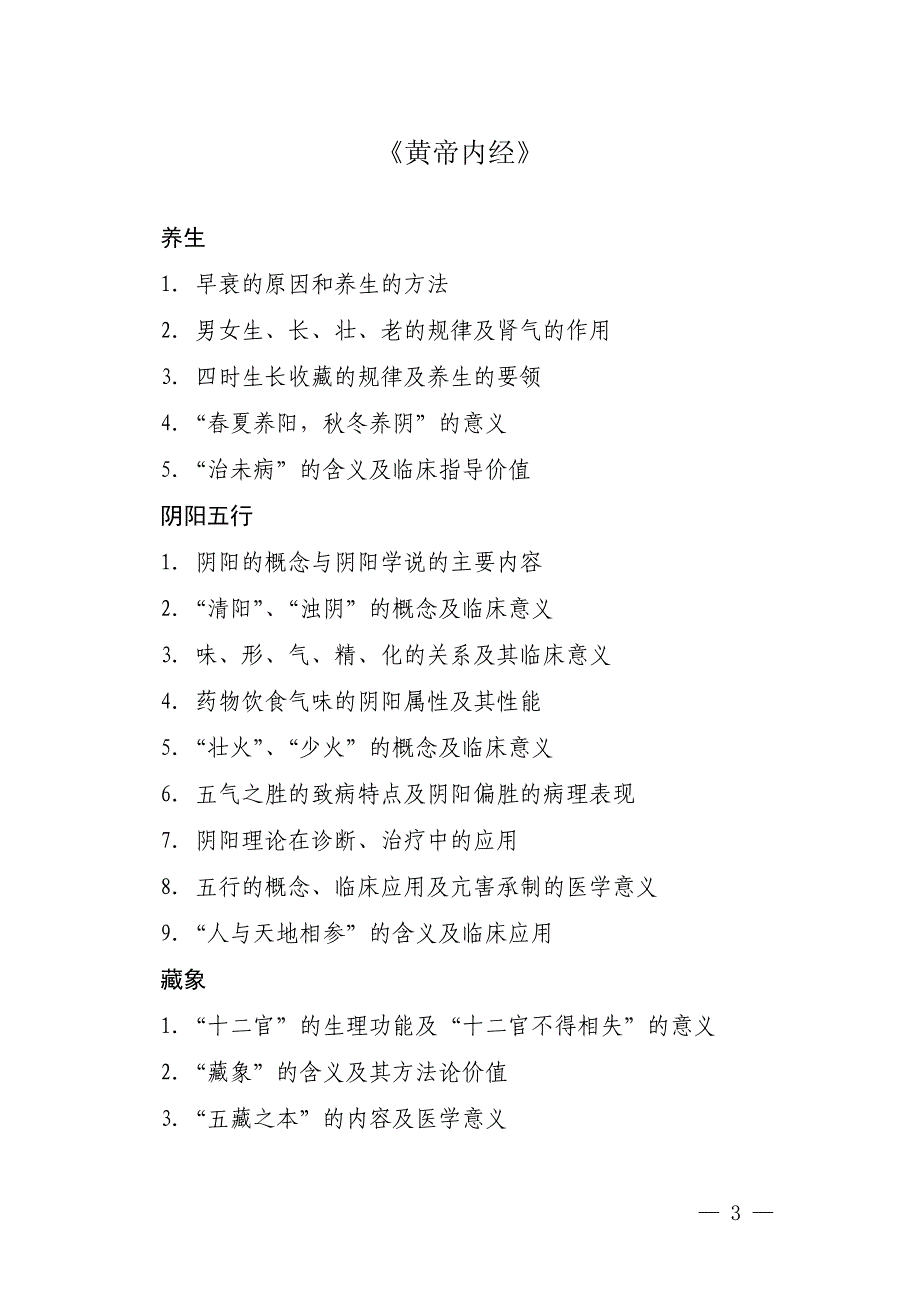 《黄帝内经》

养生

1. 早衰的原因和养生的方法

2. 男女生、长、壮、老的规律及肾气的作用

3. 四时生长收藏的规律及养生的要领

4. “春夏养阳，秋冬养阴”的意义

5. “治未病”的含义及临床指导价值

阴阳五行

1. 阴阳的概念与阴阳学说的主要内容

2. “清阳”、“浊阴”的概念及临床意义

3. 味、形、气、精、化的关系及其临床意义

4. 药物饮食气味的阴阳属性及其性能

5. “壮火”、“少火”的概念及临床意义

6. 五气之胜的致病特点及阴阳偏胜的病理表现

7. 阴阳理论在诊断、治疗中的应用

8. 五行的概念、临床应用及亢害承制的医学意义

9. “人与天地相参”的含义及临床应用

藏象

1. “十二官”的生理功能及“十二官不得相失”的意义

2. “藏象”的含义及其方法论价值

3. “五藏之本”的内容及医学意义

— 3 —